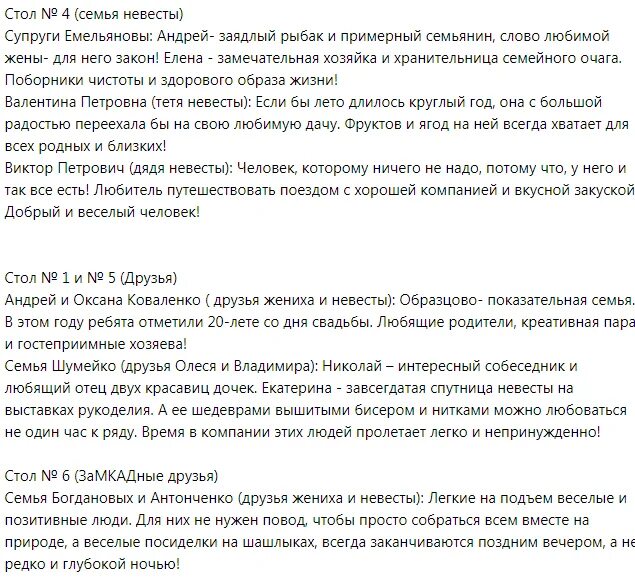 Стол № 4 (семья невесты)
Супруги Емельяновы: Андрей- заядлый рыбак и примерный семьянин, слово любимой жены- для него закон! Елена - замечательная хозяйка и хранительница семейного очага. Поборники чистоты и здорового образа жизни!
Валентина Петровна (тетя невесты): Если бы лето длилось круглый год, она с большой радостью переехала бы на свою любимую дачу. Фруктов и ягод на ней всегда хватает для всех родных и близких!
Виктор Петрович (дядя невесты): Человек, которому ничего не надо, потому что, у него и так все есть! Любитель путешествовать поездом с хорошей компанией и вкусной закуской Добрый и веселый человек!

Стол № 1 и № 5 (Друзья)
Андрей и Оксана Коваленко ( друзья жениха и невесты): Образцово- показательная семья. В этом году ребята отметили 20-лете со дня свадьбы. Любящие родители, креативная пара и гостеприимные хозяева!
Семья Шумейко (друзья Олеся и Владимира): Николай – интересный собеседник и любящий отец двух красавиц дочек. Екатерина - завсегдатая спутница невесты на выставках рукоделия. А ее шедеврами вышитыми бисером и нитками можно любоваться не один час к ряду. Время в компании этих людей пролетает легко и непринужденно!

Стол № 6 (ЗаМКАДные друзья)
Семья Богдановых и Антонченко (друзья жениха и невесты): Легкие на подъем веселые и позитивные люди. Для них не нужен повод, чтобы просто собраться всем вместе на природе, а веселые посиделки на шашлыках, всегда заканчиваются поздним вечером, а не редко и глубокой ночью!